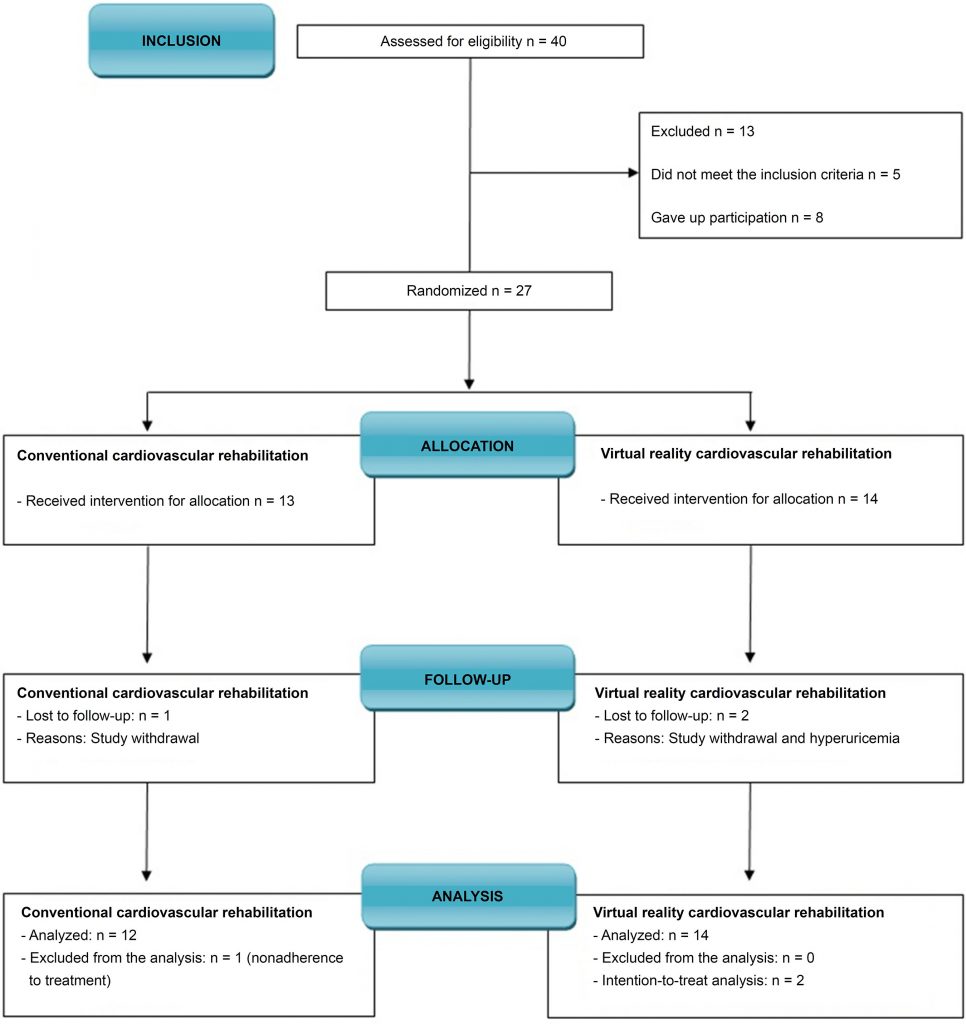 INCLUSION

Assessed for eligibility n = 40

Excluded n = 13

Did not meet the inclusion criteria n = 5

Gave up participation n = 8

Randomized n = 27

ALLOCATION

Conventional cardiovascular rehabilitation

- Received intervention for allocation n = 13

Virtual reality cardiovascular rehabilitation

- Received intervention for allocation n = 14

FOLLOW-UP

Conventional cardiovascular rehabilitation
- Lost to follow-up: n = 1
- Reasons: Study withdrawal

Virtual reality cardiovascular rehabilitation
- Lost to follow-up: n = 2
- Reasons: Study withdrawal and hyperuricemia

ANALYSIS

Conventional cardiovascular rehabilitation
- Analyzed: n = 12
- Excluded from the analysis: n = 1 (nonadherence to treatment)

Virtual reality cardiovascular rehabilitation
- Analyzed: n = 14
- Excluded from the analysis: n = 0
- Intention-to-treat analysis: n = 2